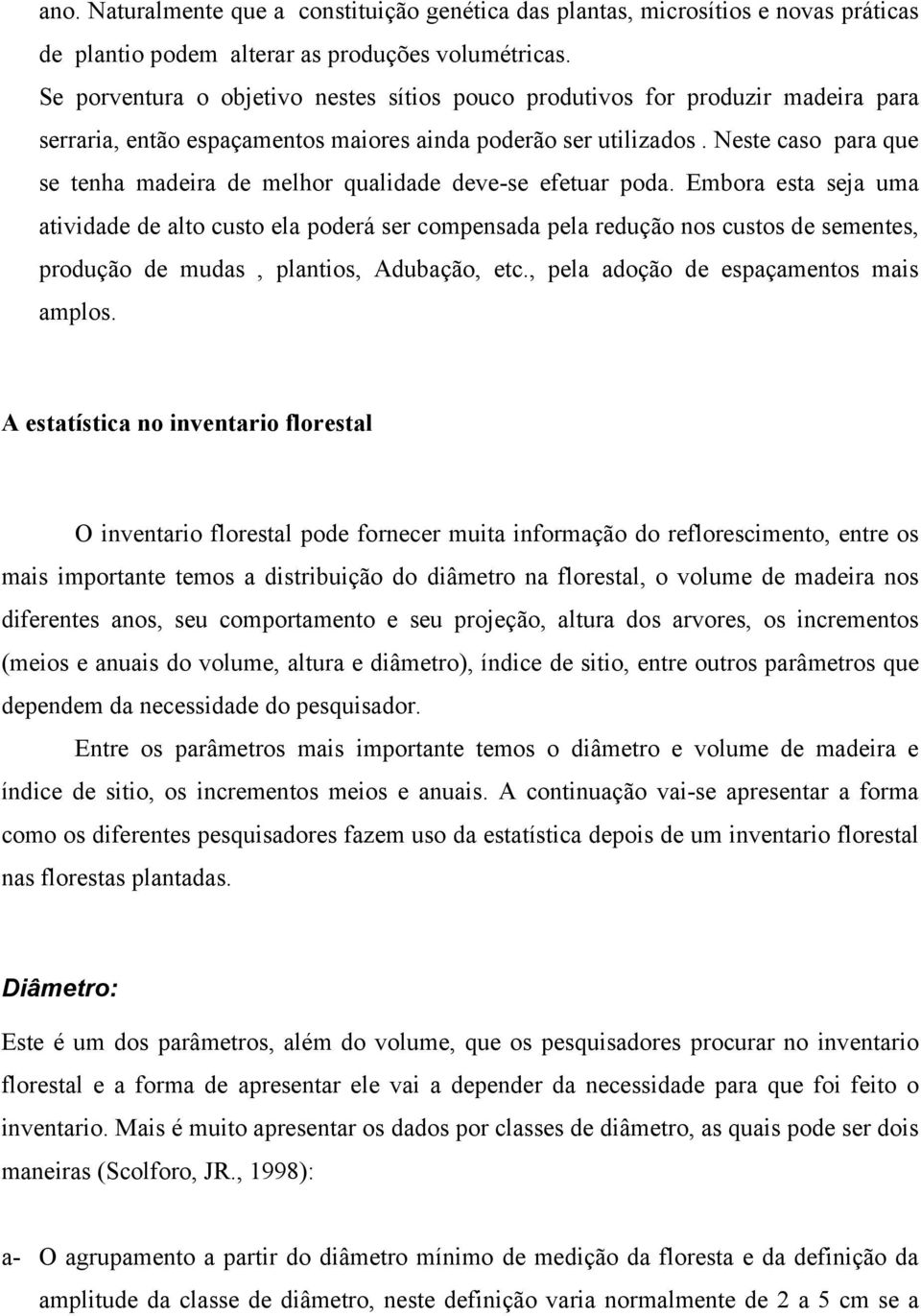 ano. Naturalmente que a constituição genética das plantas, microsítios e novas práticas de plantio podem alterar as produções volumétricas.
Se porventura o objetivo nestes sítios pouco produtivos for produzir madeira para serraria, então espaçamentos maiores ainda poderão ser utilizados . Neste caso para que se tenha madeira de melhor qualidade deve-se efetuar poda. Embora esta seja uma atividade de alto custo ela poderá ser compensada pela redução nos custos de sementes, produção de mudas , plantios, Adubação, etc., pela adoção de espaçamentos mais amplos.

A estatística no inventario florestal

O inventario florestal pode fornecer muita informação do reflorescimento, entre os mais importante temos a distribuição do diâmetro na florestal, o volume de madeira nos diferentes anos, seu comportamento e seu projeção, altura dos arvores, os incrementos (meios e anuais do volume, altura e diâmetro), índice de sitio, entre outros parâmetros que dependem da necessidade do pesquisador.

Entre os parâmetros mais importante temos o diâmetro e volume de madeira e índice de sitio, os incrementos meios e anuais. A continuação vai-se apresentar a forma como os diferentes pesquisadores fazem uso da estatística depois de um inventario florestal nas florestas plantadas.

Diâmetro:

Este é um dos parâmetros, além do volume, que os pesquisadores procurar no inventario florestal e a forma de apresentar ele vai a depender da necessidade para que foi feito o inventario. Mais é muito apresentar os dados por classes de diâmetro, as quais pode ser dois maneiras (Scolforo, JR., 1998):

a- O agrupamento a partir do diâmetro mínimo de medição da floresta e da definição da amplitude da classe de diâmetro, neste definição varia normalmente de 2 a 5 cm se a